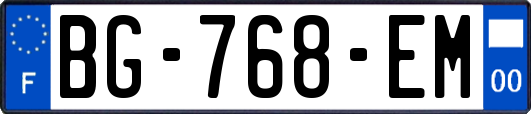 F
BG-768-EM
00